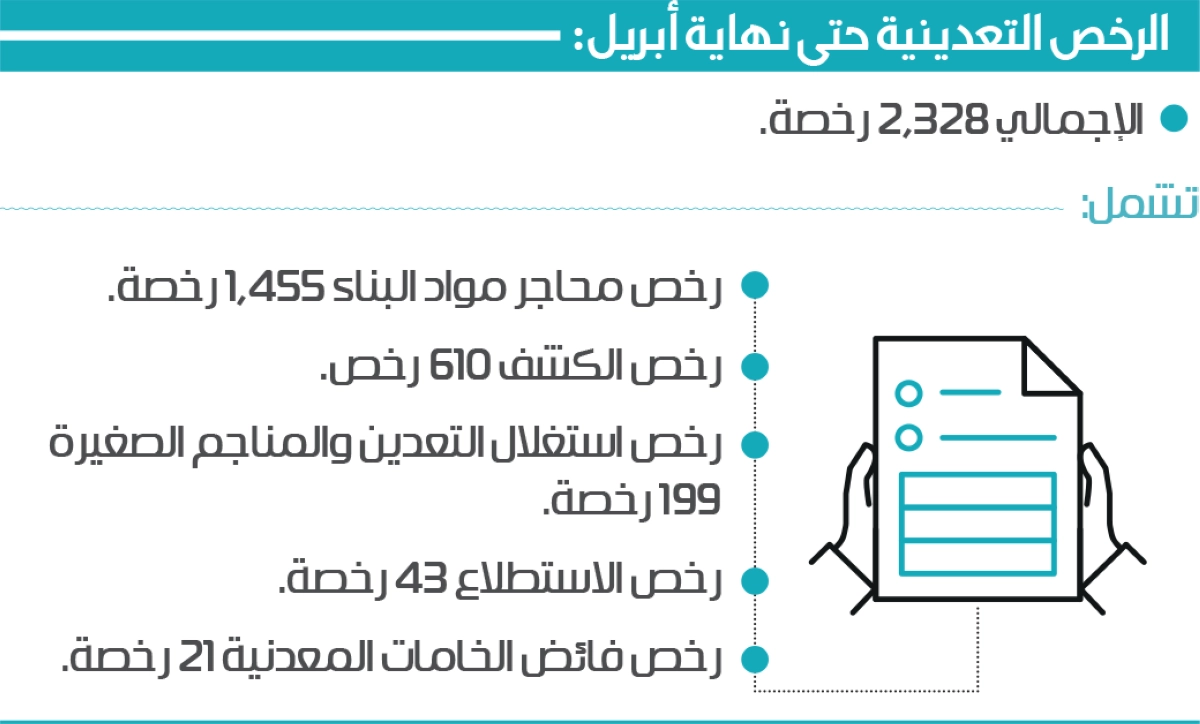 الرخص التعدينية حتى نهاية أبريل:

الإجمالي 2,328 رخصة.

تشمل:

رخص محاجر مواد البناء 1,455 رخصة.

رخص الكشف 610 رخص.

رخص استغلال التعدين والمناجم الصغيرة 199 رخصة.

رخص الاستطلاع 43 رخصة.

رخص فائض الخامات المعدنية 21 رخصة.